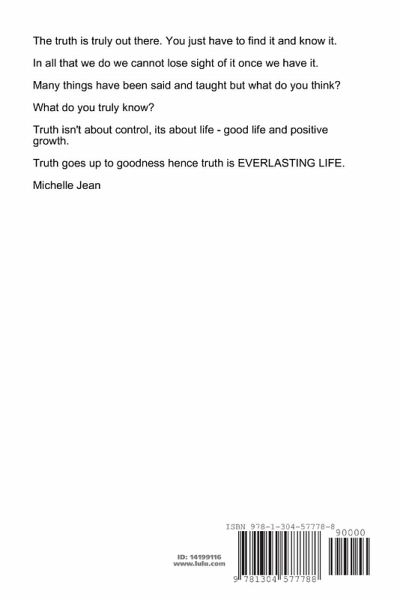 The truth is truly out there. You just have to find it and know it.

In all that we do we cannot lose sight of it once we have it.

Many things have been said and taught but what do you think?

What do you truly know?

Truth isn't about control, its about life - good life and positive growth.

Truth goes up to goodness hence truth is EVERLASTING LIFE.

Michelle Jean

ID: 14199116
www.lulu.com

ISBN 978-1-304-57778-8

90000

9 781304 577788